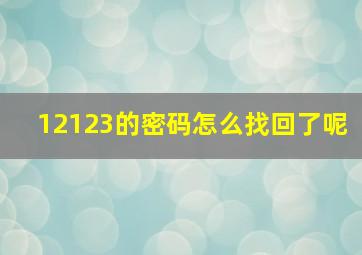 12123的密码怎么找回了呢